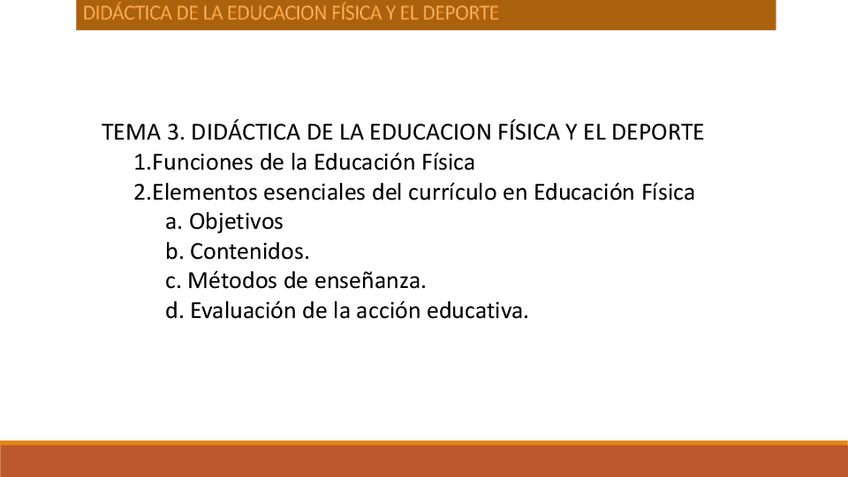 DIDÁCTICA DE LA EDUCACION FÍSICA Y EL DEPORTE

TEMA 3. DIDÁCTICA DE LA EDUCACION FÍSICA Y EL DEPORTE
1.Funciones de la Educación Física
2.Elementos esenciales del currículo en Educación Física
a. Objetivos
b. Contenidos.
c. Métodos de enseñanza.
d. Evaluación de la acción educativa.